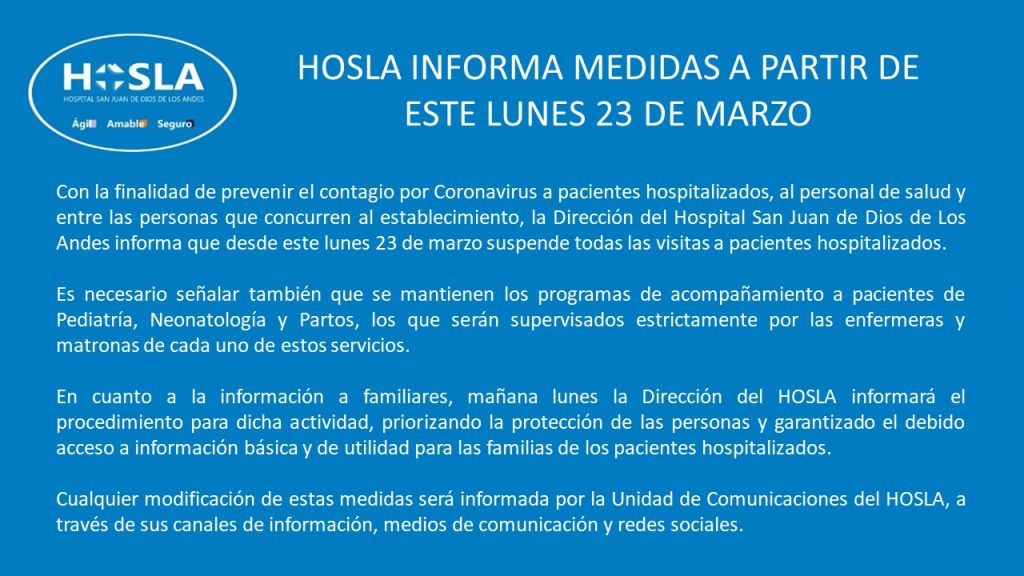 HOSLA
HOSPITAL SAN JUAN DE DIOS DE LOS ANDES
Ágil Amable Seguro

HOSLA INFORMA MEDIDAS A PARTIR DE ESTE LUNES 23 DE MARZO

Con la finalidad de prevenir el contagio por Coronavirus a pacientes hospitalizados, al personal de salud y entre las personas que concurren al establecimiento, la Dirección del Hospital San Juan de Dios de Los Andes informa que desde este lunes 23 de marzo suspende todas las visitas a pacientes hospitalizados.

Es necesario señalar también que se mantienen los programas de acompañamiento a pacientes de Pediatría, Neonatología y Partos, los que serán supervisados estrictamente por las enfermeras y matronas de cada uno de estos servicios.

En cuanto a la información a familiares, mañana lunes la Dirección del HOSLA informará el procedimiento para dicha actividad, priorizando la protección de las personas y garantizado el debido acceso a información básica y de utilidad para las familias de los pacientes hospitalizados.

Cualquier modificación de estas medidas será informada por la Unidad de Comunicaciones del HOSLA, a través de sus canales de información, medios de comunicación y redes sociales.